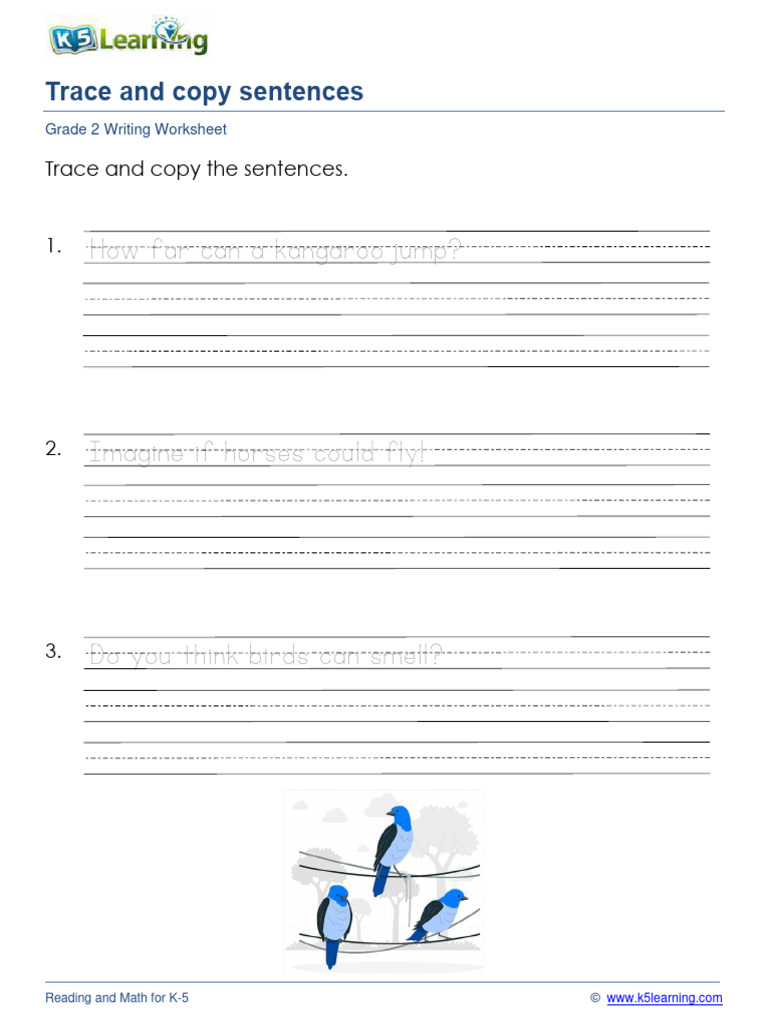 K5 Learning

Trace and copy sentences

Grade 2 Writing Worksheet

Trace and copy the sentences.

1. How far can a kangaroo jump?

2. Imagine if horses could fly!

3. Do you think birds can smell?

Reading and Math for K-5

© www.k5learning.com